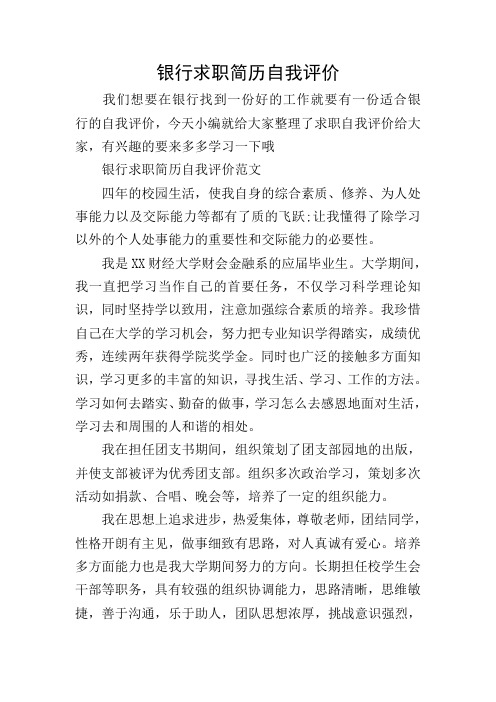 银行求职简历自我评价

我们想要在银行找到一份好的工作就要有一份适合银行的自我评价，今天小编就给大家整理了求职自我评价给大家，有兴趣的要来多多学习一下哦

银行求职简历自我评价范文

四年的校园生活，使我自身的综合素质、修养、为人处事能力以及交际能力等都有了质的飞跃;让我懂得了除学习以外的个人处事能力的重要性和交际能力的必要性。

我是XX财经大学财会金融系的应届毕业生。大学期间，我一直把学习当作自己的首要任务，不仅学习科学理论知识，同时坚持学以致用，注意加强综合素质的培养。我珍惜自己在大学的学习机会，努力把专业知识学得踏实，成绩优秀，连续两年获得学院奖学金。同时也广泛的接触多方面知识，学习更多的丰富的知识，寻找生活、学习、工作的方法。学习如何去踏实、勤奋的做事，学习怎么去感恩地面对生活，学习去和周围的人和谐的相处。

我在担任团支书期间，组织策划了团支部园地的出版，并使支部被评为优秀团支部。组织多次政治学习，策划多次活动如捐款、合唱、晚会等，培养了一定的组织能力。

我在思想上追求进步，热爱集体，尊敬老师，团结同学，性格开朗有主见，做事细致有思路，对人真诚有爱心。培养多方面能力也是我大学期间努力的方向。长期担任校学生会干部等职务，具有较强的组织协调能力，思路清晰，思维敏捷，善于沟通，乐于助人，团队思想浓厚，挑战意识强烈，